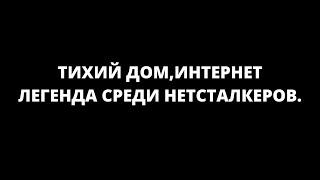 ТИХИЙ ДОМ,ИНТЕРНЕТ ЛЕГЕНДА СРЕДИ НЕТСТАЛКЕРОВ.